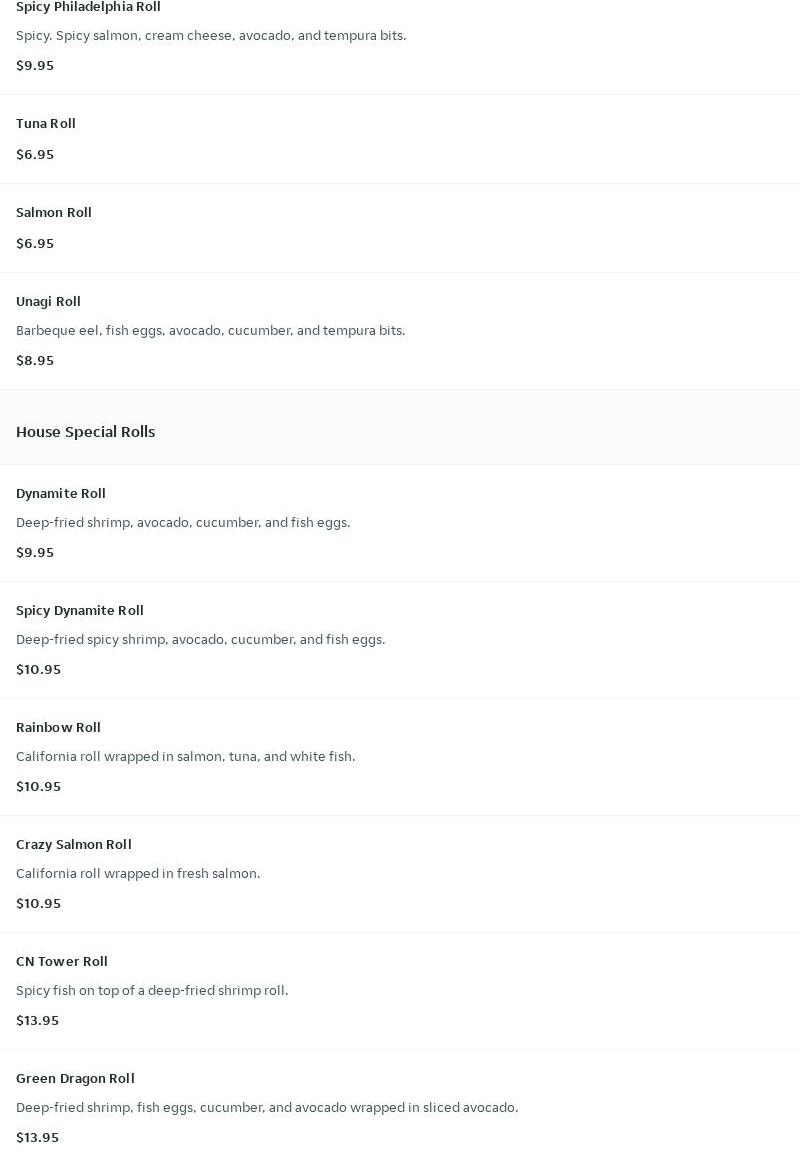 Spicy Philadelphia Roll

Spicy. Spicy salmon, cream cheese, avocado, and tempura bits.

$9.95

Tuna Roll

$6.95

Salmon Roll

$6.95

Unagi Roll

Barbeque eel, fish eggs, avocado, cucumber, and tempura bits.

$8.95

House Special Rolls

Dynamite Roll

Deep-fried shrimp, avocado, cucumber, and fish eggs.

$9.95

Spicy Dynamite Roll

Deep-fried spicy shrimp, avocado, cucumber, and fish eggs.

$10.95

Rainbow Roll

California roll wrapped in salmon, tuna, and white fish.

$10.95

Crazy Salmon Roll

California roll wrapped in fresh salmon.

$10.95

CN Tower Roll

Spicy fish on top of a deep-fried shrimp roll.

$13.95

Green Dragon Roll

Deep-fried shrimp, fish eggs, cucumber, and avocado wrapped in sliced avocado.

$13.95